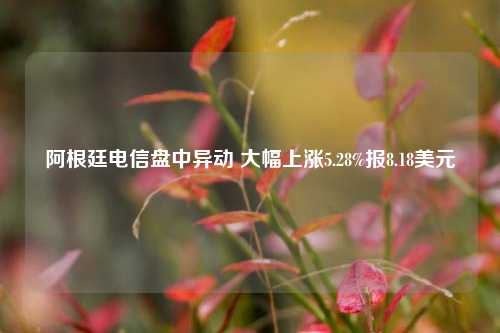 阿根廷电信盘中异动 大幅上涨5.28%报8.18美元